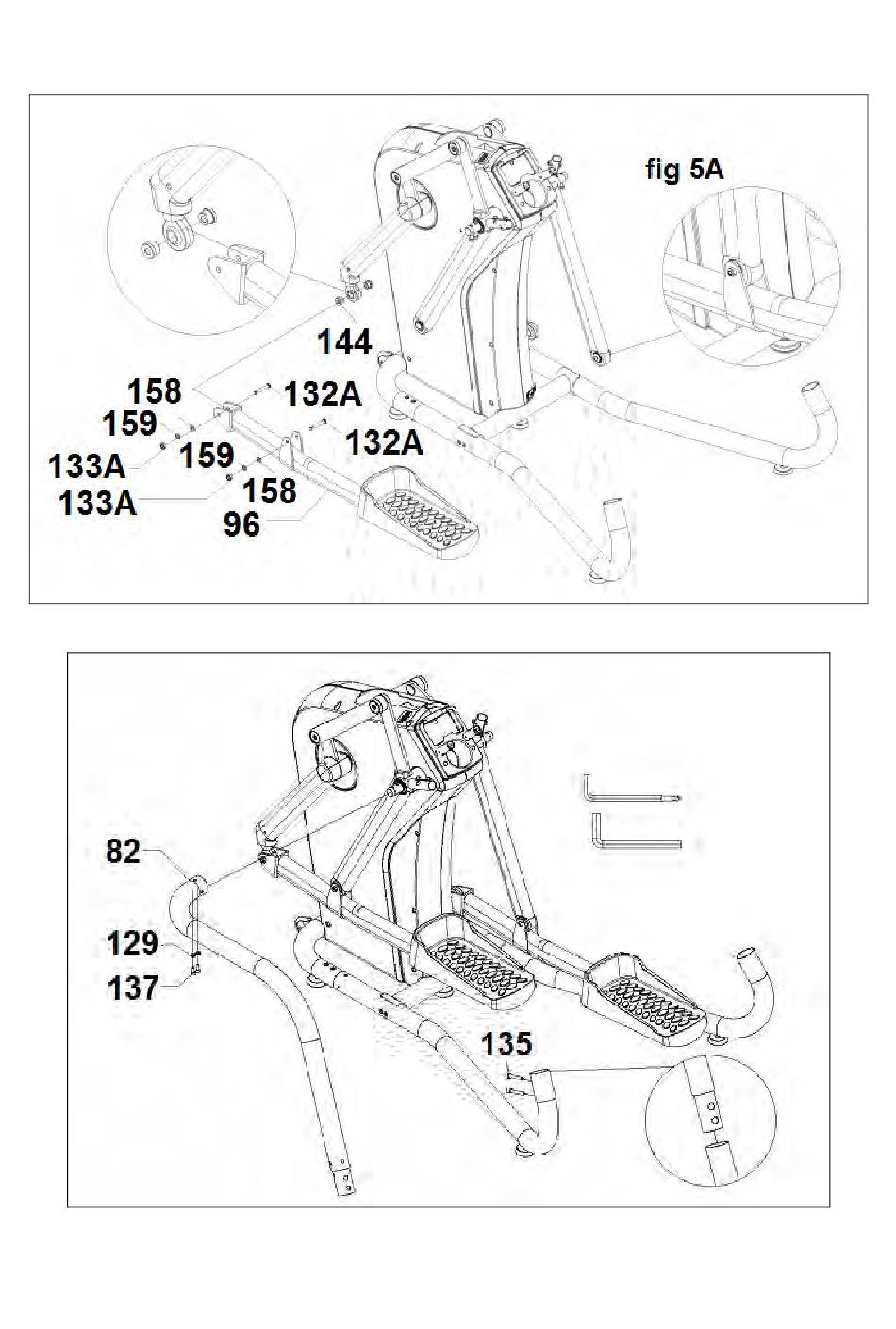 fig 5A

144

158

132A

159

132A

133A

159

158

133A

96

82

129

137

135